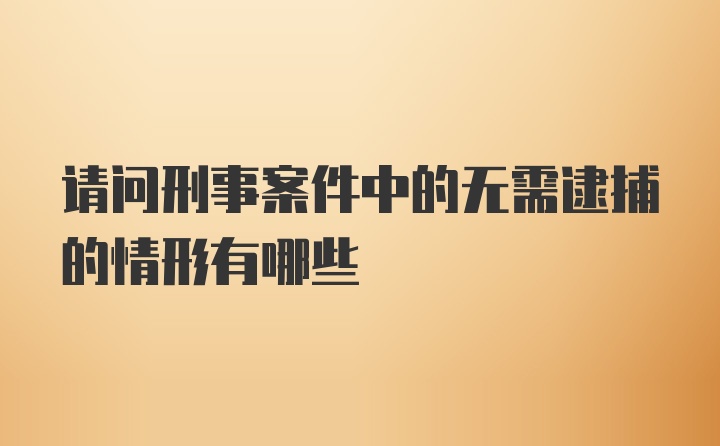 请问刑事案件中的无需逮捕的情形有哪些